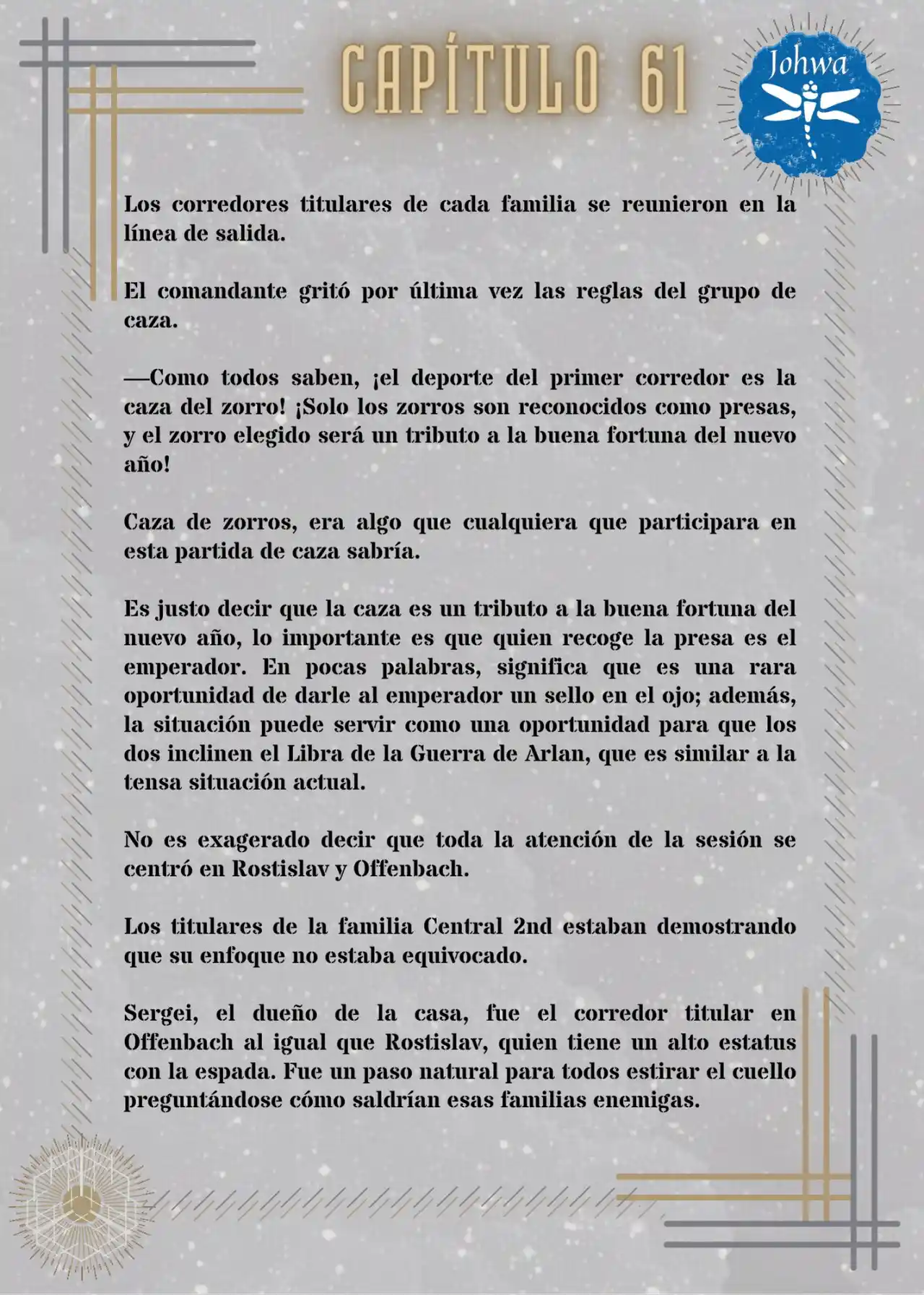 CAPÍTULO 61

Johwa

Los corredores titulares de cada familia se reunieron en la línea de salida.

El comandante gritó por última vez las reglas del grupo de caza.

—Como todos saben, ¡el deporte del primer corredor es la caza del zorro! ¡Solo los zorros son reconocidos como presas, y el zorro elegido será un tributo a la buena fortuna del nuevo año!

Caza de zorros, era algo que cualquiera que participara en esta partida de caza sabría.

Es justo decir que la caza es un tributo a la buena fortuna del nuevo año, lo importante es que quien recoge la presa es el emperador. En pocas palabras, significa que es una rara oportunidad de darle al emperador un sello en el ojo; además, la situación puede servir como una oportunidad para que los dos inclinen el Libra de la Guerra de Arlan, que es similar a la tensa situación actual.

No es exagerado decir que toda la atención de la sesión se centró en Rostislav y Offenbach.

Los titulares de la familia Central 2nd estaban demostrando que su enfoque no estaba equivocado.

Sergei, el dueño de la casa, fue el corredor titular en Offenbach al igual que Rostislav, quien tiene un alto estatus con la espada. Fue un paso natural para todos estirar el cuello preguntándose cómo saldrían esas familias enemigas.